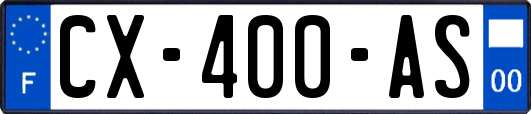 F
CX-400-AS
00